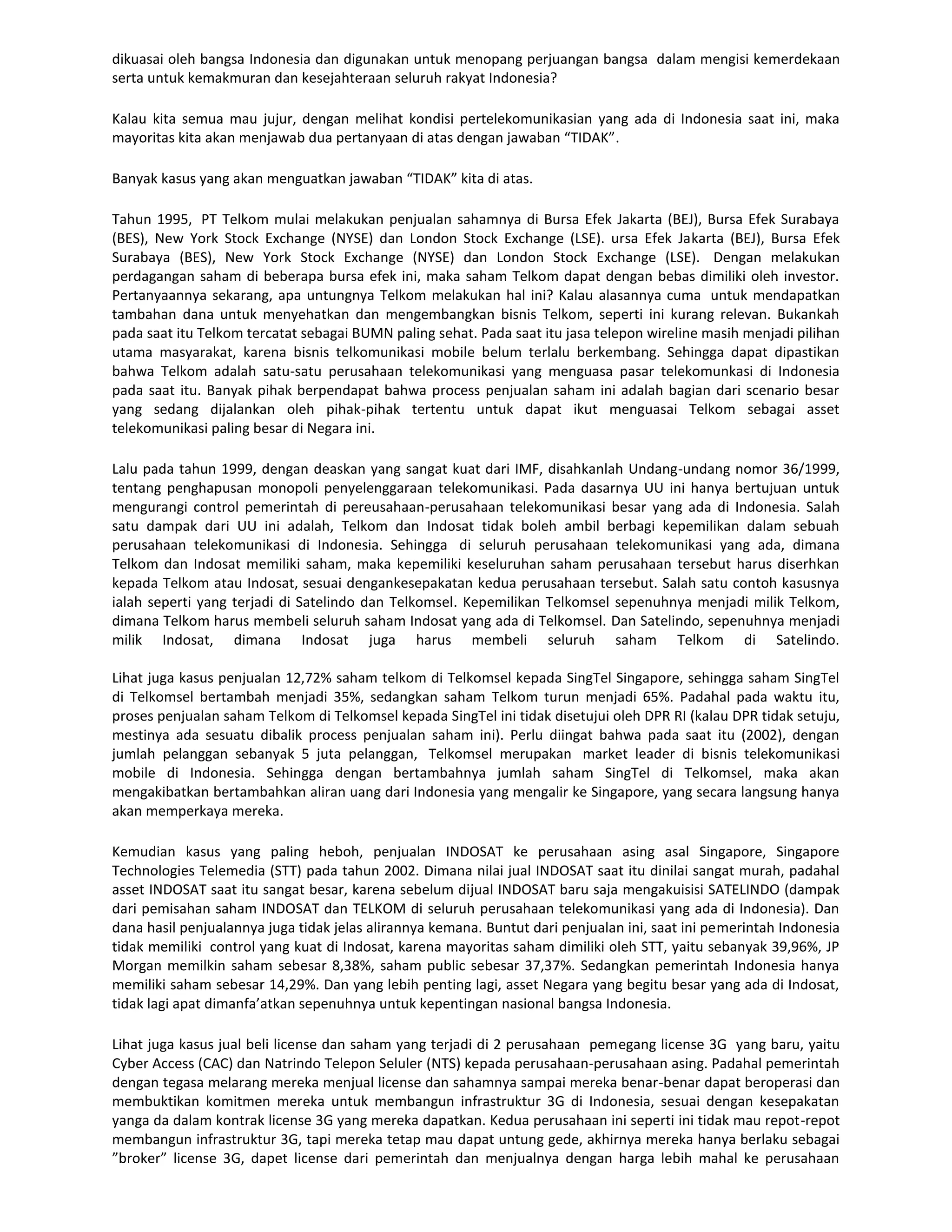 dikuasai oleh bangsa Indonesia dan digunakan untuk menopang perjuangan bangsa dalam mengisi kemerdekaan serta untuk kemakmuran dan kesejahteraan seluruh rakyat Indonesia?

Kalau kita semua mau jujur, dengan melihat kondisi pertelekomunikasian yang ada di Indonesia saat ini, maka mayoritas kita akan menjawab dua pertanyaan di atas dengan jawaban “TIDAK”.

Banyak kasus yang akan menguatkan jawaban “TIDAK” kita di atas.

Tahun 1995, PT Telkom mulai melakukan penjualan sahamnya di Bursa Efek Jakarta (BEJ), Bursa Efek Surabaya (BES), New York Stock Exchange (NYSE) dan London Stock Exchange (LSE). ursa Efek Jakarta (BEJ), Bursa Efek Surabaya (BES), New York Stock Exchange (NYSE) dan London Stock Exchange (LSE). Dengan melakukan perdagangan saham di beberapa bursa efek ini, maka saham Telkom dapat dengan bebas dimiliki oleh investor. Pertanyaannya sekarang, apa untungnya Telkom melakukan hal ini? Kalau alasannya cuma untuk mendapatkan tambahan dana untuk menyehatkan dan mengembangkan bisnis Telkom, seperti ini kurang relevan. Bukankah pada saat itu Telkom tercatat sebagai BUMN paling sehat. Pada saat itu jasa telepon wireline masih menjadi pilihan utama masyarakat, karena bisnis telkomunikasi mobile belum terlalu berkembang. Sehingga dapat dipastikan bahwa Telkom adalah satu-satu perusahaan telekomunikasi yang menguasa pasar telekomunkasi di Indonesia pada saat itu. Banyak pihak berpendapat bahwa process penjualan saham ini adalah bagian dari scenario besar yang sedang dijalankan oleh pihak-pihak tertentu untuk dapat ikut menguasai Telkom sebagai asset telekomunikasi paling besar di Negara ini.

Lalu pada tahun 1999, dengan deaskan yang sangat kuat dari IMF, disahkanlah Undang-undang nomor 36/1999, tentang penghapusan monopoli penyelenggaraan telekomunikasi. Pada dasarnya UU ini hanya bertujuan untuk mengurangi control pemerintah di pereusahaan-perusahaan telekomunikasi besar yang ada di Indonesia. Salah satu dampak dari UU ini adalah, Telkom dan Indosat tidak boleh ambil berbagi kepemilikan dalam sebuah perusahaan telekomunikasi di Indonesia. Sehingga di seluruh perusahaan telekomunikasi yang ada, dimana Telkom dan Indosat memiliki saham, maka kepemiliki keseluruhan saham perusahaan tersebut harus diserhkan kepada Telkom atau Indosat, sesuai dengankesepakatan kedua perusahaan tersebut. Salah satu contoh kasusnya ialah seperti yang terjadi di Satelindo dan Telkomsel. Kepemilikan Telkomsel sepenuhnya menjadi milik Telkom, dimana Telkom harus membeli seluruh saham Indosat yang ada di Telkomsel. Dan Satelindo, sepenuhnya menjadi milik Indosat, dimana Indosat juga harus membeli seluruh saham Telkom di Satelindo.

Lihat juga kasus penjualan 12,72% saham telkom di Telkomsel kepada SingTel Singapore, sehingga saham SingTel di Telkomsel bertambah menjadi 35%, sedangkan saham Telkom turun menjadi 65%. Padahal pada waktu itu, proses penjualan saham Telkom di Telkomsel kepada SingTel ini tidak disetujui oleh DPR RI (kalau DPR tidak setuju, mestinya ada sesuatu dibalik process penjualan saham ini). Perlu diingat bahwa pada saat itu (2002), dengan jumlah pelanggan sebanyak 5 juta pelanggan, Telkomsel merupakan market leader di bisnis telekomunikasi mobile di Indonesia. Sehingga dengan bertambahnya jumlah saham SingTel di Telkomsel, maka akan mengakibatkan bertambahkan aliran uang dari Indonesia yang mengalir ke Singapore, yang secara langsung hanya akan memperkaya mereka.

Kemudian kasus yang paling heboh, penjualan INDOSAT ke perusahaan asing asal Singapore, Singapore Technologies Telemedia (STT) pada tahun 2002. Dimana nilai jual INDOSAT saat itu dinilai sangat murah, padahal asset INDOSAT saat itu sangat besar, karena sebelum dijual INDOSAT baru saja mengakuisisi SATELINDO (dampak dari pemisahan saham INDOSAT dan TELKOM di seluruh perusahaan telekomunikasi yang ada di Indonesia). Dan dana hasil penjualannya juga tidak jelas alirannya kemana. Buntut dari penjualan ini, saat ini pemerintah Indonesia tidak memiliki control yang kuat di Indosat, karena mayoritas saham dimiliki oleh STT, yaitu sebanyak 39,96%, JP Morgan memilkin saham sebesar 8,38%, saham public sebesar 37,37%. Sedangkan pemerintah Indonesia hanya memiliki saham sebesar 14,29%. Dan yang lebih penting lagi, asset Negara yang begitu besar yang ada di Indosat, tidak lagi apat dimanfa’atkan sepenuhnya untuk kepentingan nasional bangsa Indonesia.

Lihat juga kasus jual beli license dan saham yang terjadi di 2 perusahaan pemegang license 3G yang baru, yaitu Cyber Access (CAC) dan Natrindo Telepon Seluler (NTS) kepada perusahaan-perusahaan asing. Padahal pemerintah dengan tegasa melarang mereka menjual license dan sahamnya sampai mereka benar-benar dapat beroperasi dan membuktikan komitmen mereka untuk membangun infrastruktur 3G di Indonesia, sesuai dengan kesepakatan yanga da dalam kontrak license 3G yang mereka dapatkan. Kedua perusahaan ini seperti ini tidak mau repot-repot membangun infrastruktur 3G, tapi mereka tetap mau dapat untung gede, akhirnya mereka hanya berlaku sebagai ”broker” license 3G, dapet license dari pemerintah dan menjualnya dengan harga lebih mahal ke perusahaan